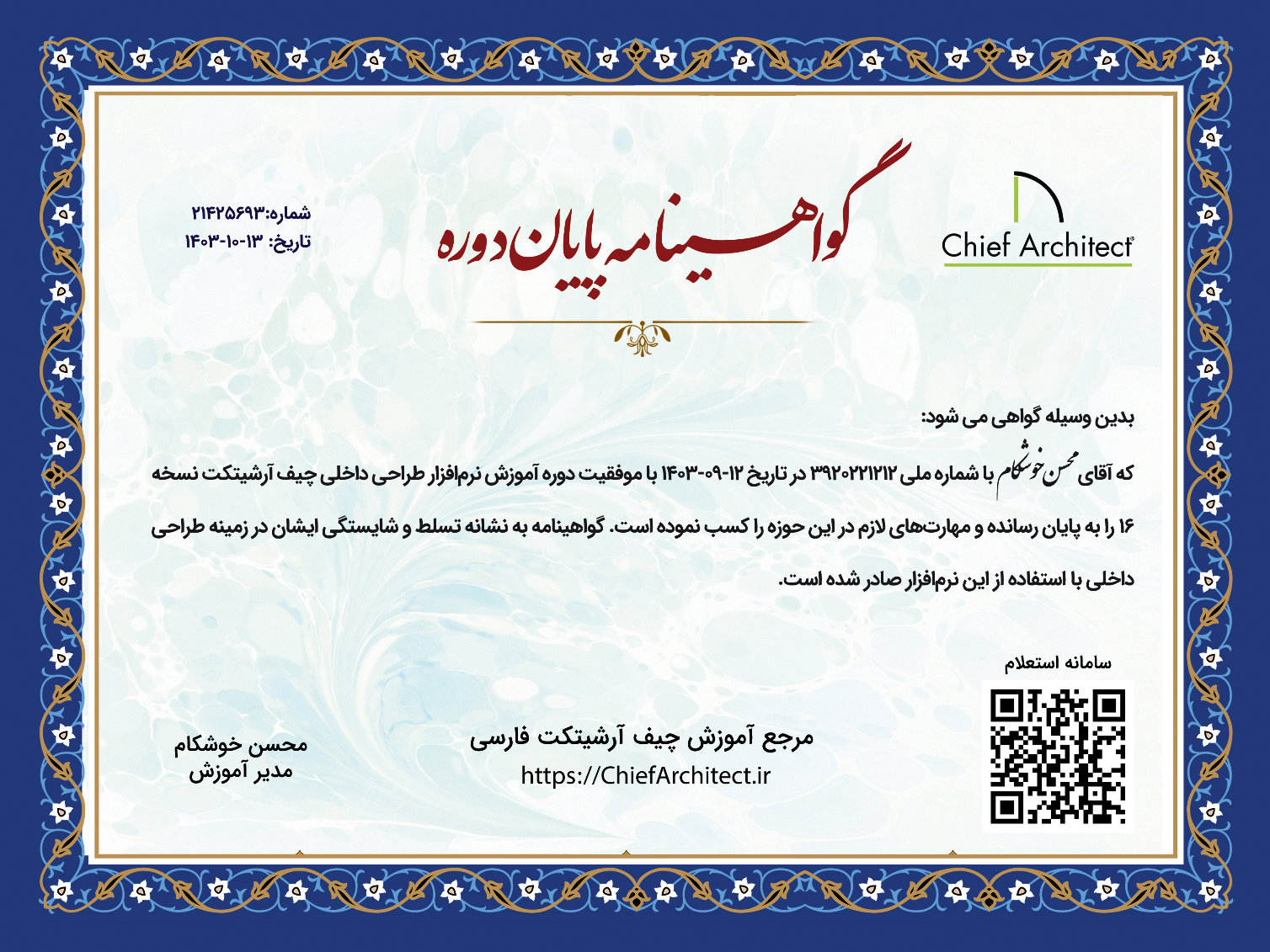 Chief Architect®

گواهینامه پایان دوره

شماره:۲۱۴۲۵۶۹۳
تاریخ: ۱۳-۱۰-۱۴۰۳

بدین وسیله گواهی می شود:

که آقای محسن خوشکام با شماره ملی ۳۹۲۰۲۲۱۲۱۲ در تاریخ ۱۲-۰۹-۱۴۰۳ با موفقیت دوره آموزش نرم‌افزار طراحی داخلی چیف آرشیتکت نسخه ۱۶ را به پایان رسانده و مهارت‌های لازم در این حوزه را کسب نموده است. گواهینامه به نشانه تسلط و شایستگی ایشان در زمینه طراحی داخلی با استفاده از این نرم‌افزار صادر شده است.

سامانه استعلام

مرجع آموزش چیف آرشیتکت فارسی
https://ChiefArchitect.ir

محسن خوشکام
مدیر آموزش